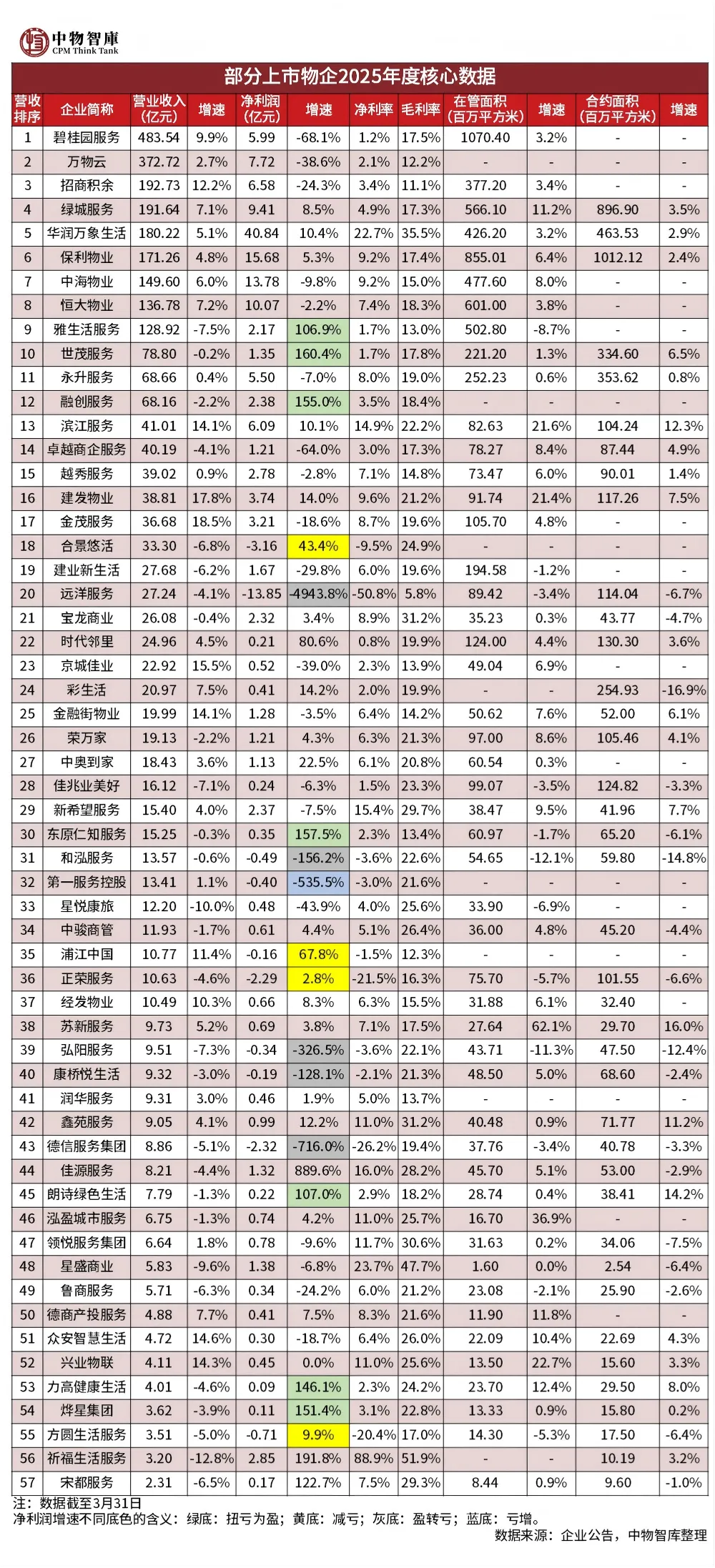 中物智库
CPM Think Tank

部分上市物企2025年度核心数据

| 营收排序 | 企业简称 | 营业收入(亿元) | 增速 | 净利润(亿元) | 增速 | 净利率 | 毛利率 | 在管面积(百万平方米) | 增速 | 合约面积(百万平方米) | 增速 |
|---|---|---|---|---|---|---|---|---|---|---|---|
| 1 | 碧桂园服务 | 483.54 | 9.9% | 5.99 | -68.1% | 1.2% | 17.5% | 1070.40 | 3.2% | - | - |
| 2 | 万物云 | 372.72 | 2.7% | 7.72 | -38.6% | 2.1% | 12.2% | - | - | - | - |
| 3 | 招商积余 | 192.73 | 12.2% | 6.58 | -24.3% | 3.4% | 11.1% | 377.20 | 3.4% | - | - |
| 4 | 绿城服务 | 191.64 | 7.1% | 9.41 | 8.5% | 4.9% | 17.3% | 566.10 | 11.2% | 896.90 | 3.5% |
| 5 | 华润万象生活 | 180.22 | 5.1% | 40.84 | 10.4% | 22.7% | 35.5% | 426.20 | 3.2% | 463.53 | 2.9% |
| 6 | 保利物业 | 171.26 | 4.8% | 15.68 | 5.3% | 9.2% | 17.4% | 855.01 | 6.4% | 1012.12 | 2.4% |
| 7 | 中海物业 | 149.60 | 6.0% | 13.78 | -9.8% | 9.2% | 15.0% | 477.60 | 8.0% | - | - |
| 8 | 恒大物业 | 136.78 | 7.2% | 10.07 | -2.2% | 7.4% | 18.3% | 601.00 | 3.8% | - | - |
| 9 | 雅生活服务 | 128.92 | -7.5% | 2.17 | 106.9% | 1.7% | 13.0% | 502.80 | -8.7% | - | - |
| 10 | 世茂服务 | 78.80 | -0.2% | 1.35 | 160.4% | 1.7% | 17.8% | 221.20 | 1.3% | 334.60 | 6.5% |
| 11 | 永升服务 | 68.66 | 0.4% | 5.50 | -7.0% | 8.0% | 19.0% | 252.23 | 0.6% | 353.62 | 0.8% |
| 12 | 融创服务 | 68.16 | -2.2% | 2.38 | 155.0% | 3.5% | 18.4% | - | - | - | - |
| 13 | 滨江服务 | 41.01 | 14.1% | 6.09 | 10.1% | 14.9% | 22.2% | 82.63 | 21.6% | 104.24 | 12.3% |
| 14 | 卓越商企服务 | 40.19 | -4.1% | 1.21 | -64.0% | 3.0% | 17.3% | 78.27 | 8.4% | 87.44 | 4.9% |
| 15 | 越秀服务 | 39.02 | 0.9% | 2.78 | -2.8% | 7.1% | 14.8% | 73.47 | 6.0% | 90.01 | 1.4% |
| 16 | 建发物业 | 38.81 | 17.8% | 3.74 | 14.0% | 9.6% | 21.2% | 91.74 | 21.4% | 117.26 | 7.5% |
| 17 | 金茂服务 | 36.68 | 18.5% | 3.21 | -18.6% | 8.7% | 19.6% | 105.70 | 4.8% | - | - |
| 18 | 合景悠活 | 33.30 | -6.8% | -3.16 | 43.4% | -9.5% | 24.9% | - | - | - | - |
| 19 | 建业新生活 | 27.68 | -6.2% | 1.67 | -29.8% | 6.0% | 19.6% | 194.58 | -1.2% | - | - |
| 20 | 远洋服务 | 27.24 | -4.1% | -13.85 | -4943.8% | -50.8% | 5.8% | 89.42 | -3.4% | 114.04 | -6.7% |
| 21 | 宝龙商业 | 26.08 | -0.4% | 2.32 | 3.4% | 8.9% | 31.2% | 35.23 | 0.3% | 43.77 | -4.7% |
| 22 | 时代邻里 | 24.96 | 4.5% | 0.21 | 80.6% | 0.8% | 19.9% | 124.00 | 4.4% | 130.30 | 3.6% |
| 23 | 京城佳业 | 22.92 | 15.5% | 0.52 | -39.0% | 2.3% | 13.9% | 49.04 | 6.9% | - | - |
| 24 | 彩生活 | 20.97 | 7.5% | 0.41 | 14.2% | 2.0% | 19.9% | - | - | 254.93 | -16.9% |
| 25 | 金融街物业 | 19.99 | 14.1% | 1.28 | -3.5% | 6.4% | 14.2% | 50.62 | 7.6% | 52.00 | 6.1% |
| 26 | 荣万家 | 19.13 | -2.2% | 1.21 | 4.3% | 6.3% | 21.3% | 97.00 | 8.6% | 105.46 | 4.1% |
| 27 | 中奥到家 | 18.43 | 3.6% | 1.13 | 22.5% | 6.1% | 20.8% | 60.54 | 0.3% | - | - |
| 28 | 佳兆业美好 | 16.12 | -7.1% | 0.24 | -6.3% | 1.5% | 23.3% | 99.07 | -3.5% | 124.82 | -3.3% |
| 29 | 新希望服务 | 15.40 | 4.0% | 2.37 | -7.5% | 15.4% | 29.7% | 38.47 | 9.5% | 41.96 | 7.7% |
| 30 | 东原仁知服务 | 15.25 | -0.3% | 0.35 | 157.5% | 2.3% | 13.4% | 60.97 | -1.7% | 65.20 | -6.1% |
| 31 | 和泓服务 | 13.57 | -0.6% | -0.49 | -156.2% | -3.6% | 22.6% | 54.65 | -12.1% | 59.80 | -14.8% |
| 32 | 第一服务控股 | 13.41 | 1.1% | -0.40 | -535.5% | -3.0% | 21.6% | - | - | - | - |
| 33 | 星悦康旅 | 12.20 | -10.0% | 0.48 | -43.9% | 4.0% | 25.6% | 33.90 | -6.9% | - | - |
| 34 | 中骏商管 | 11.93 | -1.7% | 0.61 | 4.4% | 5.1% | 26.4% | 36.00 | 4.8% | 45.20 | -4.4% |
| 35 | 浦江中国 | 10.77 | 11.4% | -0.16 | 67.8% | -1.5% | 12.3% | - | - | - | - |
| 36 | 正荣服务 | 10.63 | -4.6% | -2.29 | 2.8% | -21.5% | 16.3% | 75.70 | -5.7% | 101.55 | -6.6% |
| 37 | 经发物业 | 10.49 | 10.3% | 0.66 | 8.3% | 6.3% | 15.5% | 31.88 | 6.1% | 32.40 | - |
| 38 | 苏新服务 | 9.73 | 5.2% | 0.69 | 3.8% | 7.1% | 17.5% | 27.64 | 62.1% | 29.70 | 16.0% |
| 39 | 弘阳服务 | 9.51 | -7.3% | -0.34 | -326.5% | -3.6% | 22.1% | 43.71 | -11.3% | 47.50 | -12.4% |
| 40 | 康桥悦生活 | 9.32 | -3.0% | -0.19 | -128.1% | -2.1% | 21.3% | 48.50 | 5.0% | 68.60 | -2.4% |
| 41 | 润华服务 | 9.31 | 3.0% | 0.46 | 1.9% | 5.0% | 13.7% | - | - | - | - |
| 42 | 鑫苑服务 | 9.05 | 4.1% | 0.99 | 12.2% | 11.0% | 31.2% | 40.48 | 0.9% | 71.77 | 11.2% |
| 43 | 德信服务集团 | 8.86 | -5.1% | -2.32 | -716.0% | -26.2% | 19.4% | 37.76 | -3.4% | 40.78 | -3.3% |
| 44 | 佳源服务 | 8.21 | -4.4% | 1.32 | 889.6% | 16.0% | 28.2% | 45.70 | 5.1% | 53.00 | -2.9% |
| 45 | 朗诗绿色生活 | 7.79 | -1.3% | 0.22 | 107.0% | 2.9% | 18.2% | 28.74 | 0.4% | 38.41 | 14.2% |
| 46 | 泓盈城市服务 | 6.75 | -1.3% | 0.74 | 4.2% | 11.0% | 25.7% | 16.70 | 36.9% | - | - |
| 47 | 领悦服务集团 | 6.64 | 1.8% | 0.78 | -9.6% | 11.7% | 30.6% | 31.63 | 0.2% | 34.06 | -7.5% |
| 48 | 星盛商业 | 5.83 | -9.6% | 1.38 | -6.8% | 23.7% | 47.7% | 1.60 | 0.0% | 2.54 | -6.4% |
| 49 | 鲁商服务 | 5.71 | -6.3% | 0.34 | -24.2% | 6.0% | 21.2% | 23.08 | -2.1% | 25.90 | -2.6% |
| 50 | 德商产投服务 | 4.88 | 7.7% | 0.41 | 7.5% | 8.3% | 21.6% | 11.90 | 11.8% | - | - |
| 51 | 众安智慧生活 | 4.72 | 14.6% | 0.30 | -18.7% | 6.4% | 26.0% | 22.09 | 10.4% | 22.69 | 4.3% |
| 52 | 兴业物联 | 4.11 | 14.3% | 0.45 | 0.0% | 11.0% | 25.6% | 13.50 | 22.7% | 15.60 | 3.3% |
| 53 | 力高健康生活 | 4.01 | -4.6% | 0.09 | 146.1% | 2.3% | 24.2% | 23.70 | 12.4% | 29.50 | 8.0% |
| 54 | 烨星集团 | 3.62 | -3.9% | 0.11 | 151.4% | 3.1% | 22.8% | 13.33 | 0.9% | 15.80 | 0.2% |
| 55 | 方圆生活服务 | 3.51 | -5.0% | -0.71 | 9.9% | -20.4% | 17.0% | 14.30 | -5.3% | 17.50 | -6.4% |
| 56 | 祈福生活服务 | 3.20 | -12.8% | 2.85 | 191.8% | 88.9% | 51.9% | - | - | 10.19 | 3.2% |
| 57 | 宋都服务 | 2.31 | -6.5% | 0.17 | 122.7% | 7.5% | 29.3% | 8.44 | 0.9% | 9.60 | -1.0% |

注：数据截至3月31日
净利润增速不同底色的含义：绿底：扭亏为盈；黄底：减亏；灰底：盈转亏；蓝底：亏增。
数据来源：企业公告，中物智库整理